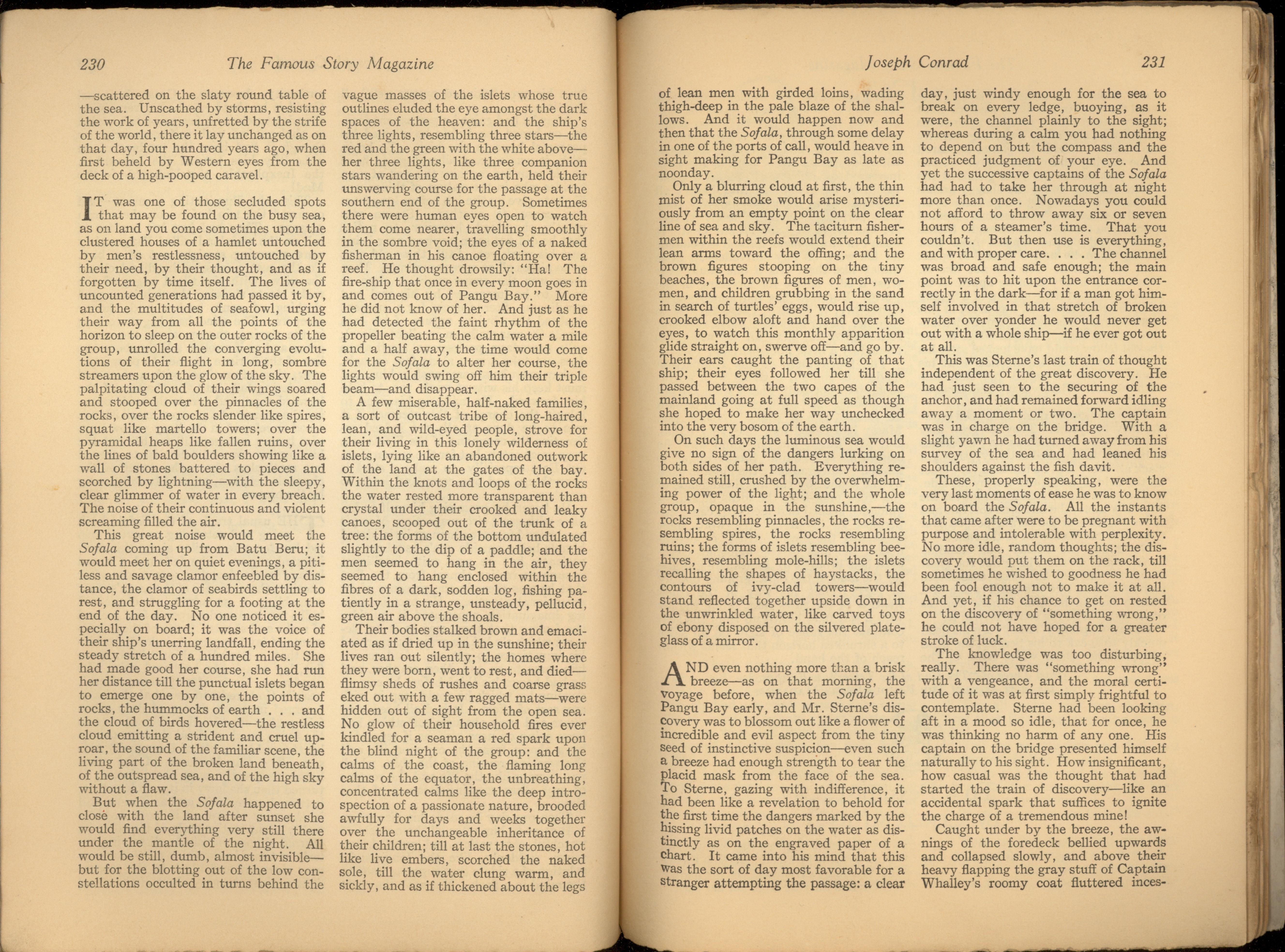 230 The Famous Story Magazine

—scattered on the slaty round table of the sea. Unscathed by storms, resisting the work of years, unfretted by the strife of the world, there it lay unchanged as on that day, four hundred years ago, when first beheld by Western eyes from the deck of a high-pooped caravel.

IT was one of those secluded spots that may be found on the busy sea, as on land you come sometimes upon the clustered houses of a hamlet untouched by men's restlessness, untouched by their need, by their thought, and as if forgotten by time itself. The lives of uncounted generations had passed it by, and the multitudes of seafowl, urging their way from all the points of the horizon to sleep on the outer rocks of the group, unrolled the converging evolutions of their flight in long, sombre streamers upon the glow of the sky. The palpitating cloud of their wings soared and stooped over the pinnacles of the rocks, over the rocks slender like spires, squat like martello towers; over the pyramidal heaps like fallen ruins, over the lines of bald boulders showing like a wall of stones battered to pieces and scorched by lightning—with the sleepy, clear glimmer of water in every breach. The noise of their continuous and violent screaming filled the air.

This great noise would meet the Sofala coming up from Batu Beru; it would meet her on quiet evenings, a pitiless and savage clamor enfeebled by distance, the clamor of seabirds settling to rest, and struggling for a footing at the end of the day. No one noticed it especially on board; it was the voice of their ship's unerring landfall, ending the steady stretch of a hundred miles. She had made good her course, she had run her distance till the punctual islets began to emerge one by one, the points of rocks, the hummocks of earth . . . and the cloud of birds hovered—the restless cloud emitting a strident and cruel uproar, the sound of the familiar scene, the living part of the broken land beneath, of the outspread sea, and of the high sky without a flaw.

But when the Sofala happened to close with the land after sunset she would find everything very still there under the mantle of the night. All would be still, dumb, almost invisible—but for the blotting out of the low constellations occulted in turns behind the vague masses of the islets whose true outlines eluded the eye amongst the dark spaces of the heaven: and the ship's three lights, resembling three stars—the red and the green with the white above—her three lights, like three companion stars wandering on the earth, held their unswerving course for the passage at the southern end of the group. Sometimes there were human eyes open to watch them come nearer, travelling smoothly in the sombre void; the eyes of a naked fisherman in his canoe floating over a reef. He thought drowsily: "Ha! The fire-ship that once in every moon goes in and comes out of Pangu Bay." More he did not know of her. And just as he had detected the faint rhythm of the propeller beating the calm water a mile and a half away, the time would come for the Sofala to alter her course, the lights would swing off him their triple beam—and disappear.

A few miserable, half-naked families, a sort of outcast tribe of long-haired, lean, and wild-eyed people, strove for their living in this lonely wilderness of islets, lying like an abandoned outwork of the land at the gates of the bay. Within the knots and loops of the rocks the water rested more transparent than crystal under their crooked and leaky canoes, scooped out of the trunk of a tree: the forms of the bottom undulated slightly to the dip of a paddle; and the men seemed to hang in the air, they seemed to hang enclosed within the fibres of a dark, sodden log, fishing patiently in a strange, unsteady, pellucid, green air above the shoals.

Their bodies stalked brown and emaciated as if dried up in the sunshine; their lives ran out silently; the homes where they were born, went to rest, and died—flimsy sheds of rushes and coarse grass eked out with a few ragged mats—were hidden out of sight from the open sea. No glow of their household fires ever kindled for a seaman a red spark upon the blind night of the group: and the calms of the coast, the flaming long calms of the equator, the unbreathing, concentrated calms like the deep introspection of a passionate nature, brooded awfully for days and weeks together over the unchangeable inheritance of their children; till at last the stones, hot like live embers, scorched the naked sole, till the water clung warm, and sickly, and as if thickened about the legs

Joseph Conrad 231

of lean men with girded loins, wading thigh-deep in the pale blaze of the shallows. And it would happen now and then that the Sofala, through some delay in one of the ports of call, would heave in sight making for Pangu Bay as late as noonday.

Only a blurring cloud at first, the thin mist of her smoke would arise mysteriously from an empty point on the clear line of sea and sky. The taciturn fishermen within the reefs would extend their lean arms toward the offing; and the brown figures stooping on the tiny beaches, the brown figures of men, women, and children grubbing in the sand in search of turtles' eggs, would rise up, crooked elbow aloft and hand over the eyes, to watch this monthly apparition glide straight on, swerve off—and go by. Their ears caught the panting of that ship; their eyes followed her till she passed between the two capes of the mainland going at full speed as though she hoped to make her way unchecked into the very bosom of the earth.

On such days the luminous sea would give no sign of the dangers lurking on both sides of her path. Everything remained still, crushed by the overwhelming power of the light; and the whole group, opaque in the sunshine,—the rocks resembling pinnacles, the rocks resembling spires, the rocks resembling ruins; the forms of islets resembling beehives, resembling mole-hills; the islets recalling the shapes of haystacks, the contours of ivy-clad towers—would stand reflected together upside down in the unwrinkled water, like carved toys of ebony disposed on the silvered plate-glass of a mirror.

AND even nothing more than a brisk breeze—as on that morning, the voyage before, when the Sofala left Pangu Bay early, and Mr. Sterne's discovery was to blossom out like a flower of incredible and evil aspect from the tiny seed of instinctive suspicion—even such a breeze had enough strength to tear the placid mask from the face of the sea. To Sterne, gazing with indifference, it had been like a revelation to behold for the first time the dangers marked by the hissing livid patches on the water as distinctly as on the engraved paper of a chart. It came into his mind that this was the sort of day most favorable for a stranger attempting the passage: a clear day, just windy enough for the sea to break on every ledge, buoying, as it were, the channel plainly to the sight; whereas during a calm you had nothing to depend on but the compass and the practiced judgment of your eye. And yet the successive captains of the Sofala had had to take her through at night more than once. Nowadays you could not afford to throw away six or seven hours of a steamer's time. That you couldn't. But then use is everything, and with proper care. . . . The channel was broad and safe enough; the main point was to hit upon the entrance correctly in the dark—for if a man got himself involved in that stretch of broken water over yonder he would never get out with a whole ship—if he ever got out at all.

This was Sterne's last train of thought independent of the great discovery. He had just seen to the securing of the anchor, and had remained forward idling away a moment or two. The captain was in charge on the bridge. With a slight yawn he had turned away from his survey of the sea and had leaned his shoulders against the fish davit.

These, properly speaking, were the very last moments of ease he was to know on board the Sofala. All the instants that came after were to be pregnant with purpose and intolerable with perplexity. No more idle, random thoughts; the discovery would put them on the rack, till sometimes he wished to goodness he had been fool enough not to make it at all. And yet, if his chance to get on rested on the discovery of "something wrong," he could not have hoped for a greater stroke of luck.

The knowledge was too disturbing, really. There was "something wrong" with a vengeance, and the moral certitude of it was at first simply frightful to contemplate. Sterne had been looking aft in a mood so idle, that for once, he was thinking no harm of any one. His captain on the bridge presented himself naturally to his sight. How insignificant, how casual was the thought that had started the train of discovery—like an accidental spark that suffices to ignite the charge of a tremendous mine!

Caught under by the breeze, the awnings of the foredeck bellied upwards and collapsed slowly, and above their heavy flapping the gray stuff of Captain Whalley's roomy coat fluttered inces-